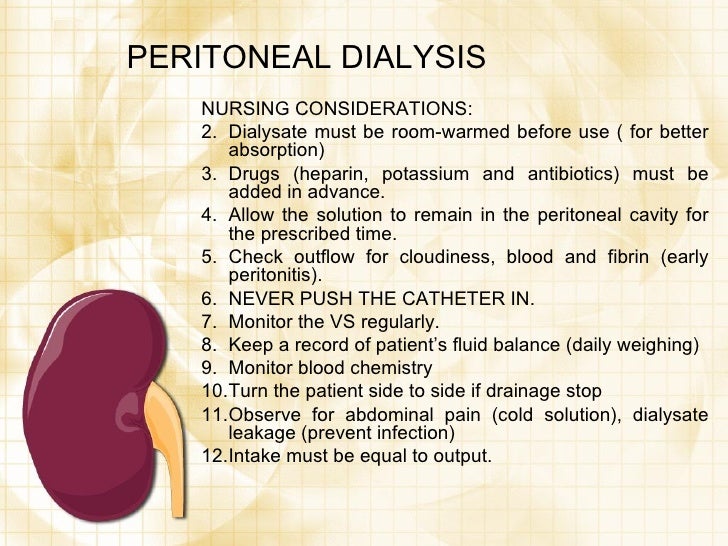 PERITONEAL DIALYSIS

NURSING CONSIDERATIONS:
2. Dialysate must be room-warmed before use ( for better absorption)
3. Drugs (heparin, potassium and antibiotics) must be added in advance.
4. Allow the solution to remain in the peritoneal cavity for the prescribed time.
5. Check outflow for cloudiness, blood and fibrin (early peritonitis).
6. NEVER PUSH THE CATHETER IN.
7. Monitor the VS regularly.
8. Keep a record of patient's fluid balance (daily weighing)
9. Monitor blood chemistry
10. Turn the patient side to side if drainage stop
11. Observe for abdominal pain (cold solution), dialysate leakage (prevent infection)
12. Intake must be equal to output.